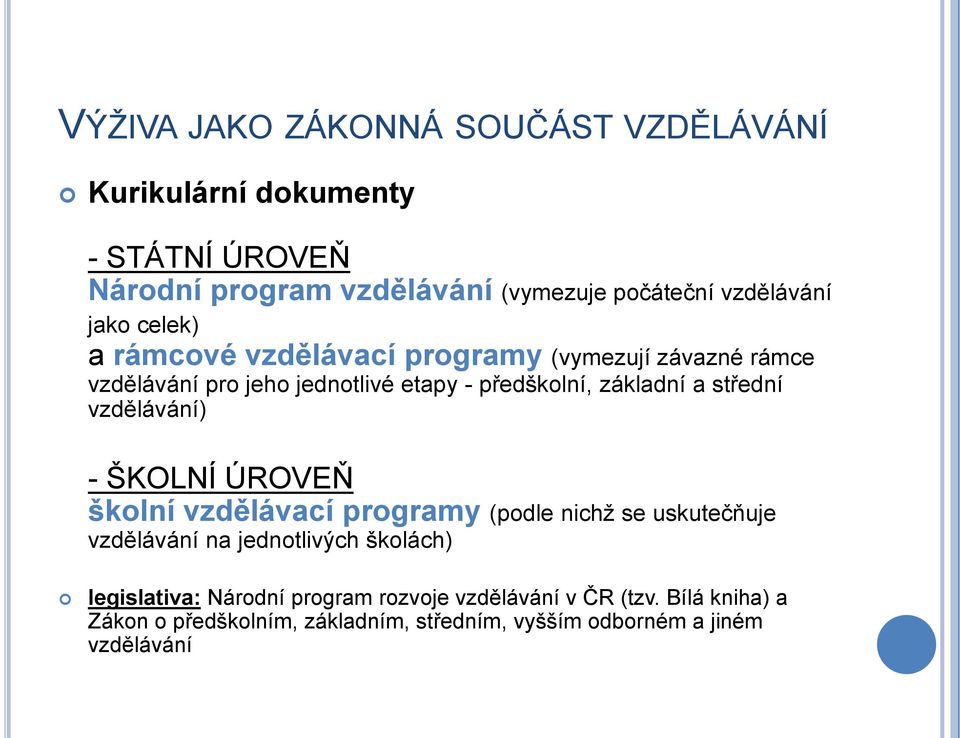 VÝŽIVA JAKO ZÁKONNÁ SOUČÁST VZDĚLÁVÁNÍ

Kurikulární dokumenty

- STÁTNÍ ÚROVEŇ
Národní program vzdělávání (vymezuje počáteční vzdělávání jako celek)
a rámcové vzdělávací programy (vymezují závazné rámce vzdělávání pro jeho jednotlivé etapy - předškolní, základní a střední vzdělávání)

- ŠKOLNÍ ÚROVEŇ
školní vzdělávací programy (podle nichž se uskutečňuje vzdělávání na jednotlivých školách)

legislativa: Národní program rozvoje vzdělávání v ČR (tzv. Bílá kniha) a Zákon o předškolním, základním, středním, vyšším odborném a jiném vzdělávání